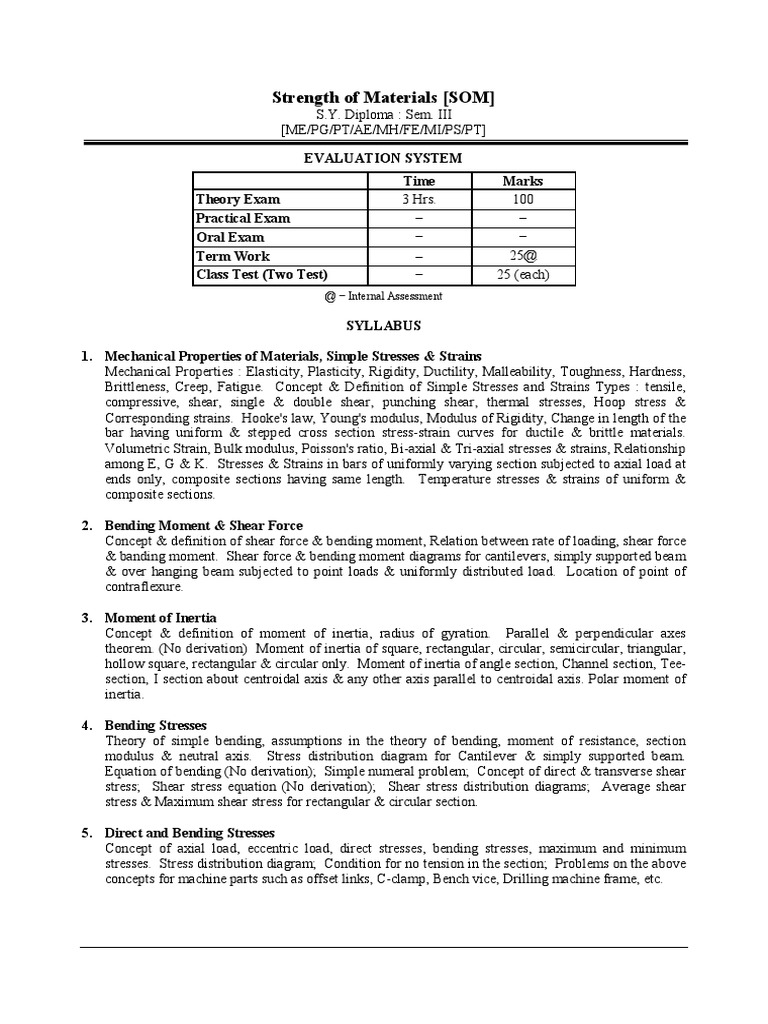 Strength of Materials [SOM]
S.Y. Diploma : Sem. III
[ME/PG/PT/AE/MH/FE/MI/PS/PT]

EVALUATION SYSTEM

| | Time | Marks |
|---|---|---|
| Theory Exam | 3 Hrs. | 100 |
| Practical Exam | – | – |
| Oral Exam | – | – |
| Term Work | – | 25@ |
| Class Test (Two Test) | – | 25 (each) |

@ – Internal Assessment

SYLLABUS

1. Mechanical Properties of Materials, Simple Stresses & Strains
Mechanical Properties : Elasticity, Plasticity, Rigidity, Ductility, Malleability, Toughness, Hardness, Brittleness, Creep, Fatigue. Concept & Definition of Simple Stresses and Strains Types : tensile, compressive, shear, single & double shear, punching shear, thermal stresses, Hoop stress & Corresponding strains. Hooke's law, Young's modulus, Modulus of Rigidity, Change in length of the bar having uniform & stepped cross section stress-strain curves for ductile & brittle materials. Volumetric Strain, Bulk modulus, Poisson's ratio, Bi-axial & Tri-axial stresses & strains, Relationship among E, G & K. Stresses & Strains in bars of uniformly varying section subjected to axial load at ends only, composite sections having same length. Temperature stresses & strains of uniform & composite sections.

2. Bending Moment & Shear Force
Concept & definition of shear force & bending moment, Relation between rate of loading, shear force & banding moment. Shear force & bending moment diagrams for cantilevers, simply supported beam & over hanging beam subjected to point loads & uniformly distributed load. Location of point of contraflexure.

3. Moment of Inertia
Concept & definition of moment of inertia, radius of gyration. Parallel & perpendicular axes theorem. (No derivation) Moment of inertia of square, rectangular, circular, semicircular, triangular, hollow square, rectangular & circular only. Moment of inertia of angle section, Channel section, Tee-section, I section about centroidal axis & any other axis parallel to centroidal axis. Polar moment of inertia.

4. Bending Stresses
Theory of simple bending, assumptions in the theory of bending, moment of resistance, section modulus & neutral axis. Stress distribution diagram for Cantilever & simply supported beam. Equation of bending (No derivation); Simple numeral problem; Concept of direct & transverse shear stress; Shear stress equation (No derivation); Shear stress distribution diagrams; Average shear stress & Maximum shear stress for rectangular & circular section.

5. Direct and Bending Stresses
Concept of axial load, eccentric load, direct stresses, bending stresses, maximum and minimum stresses. Stress distribution diagram; Condition for no tension in the section; Problems on the above concepts for machine parts such as offset links, C-clamp, Bench vice, Drilling machine frame, etc.